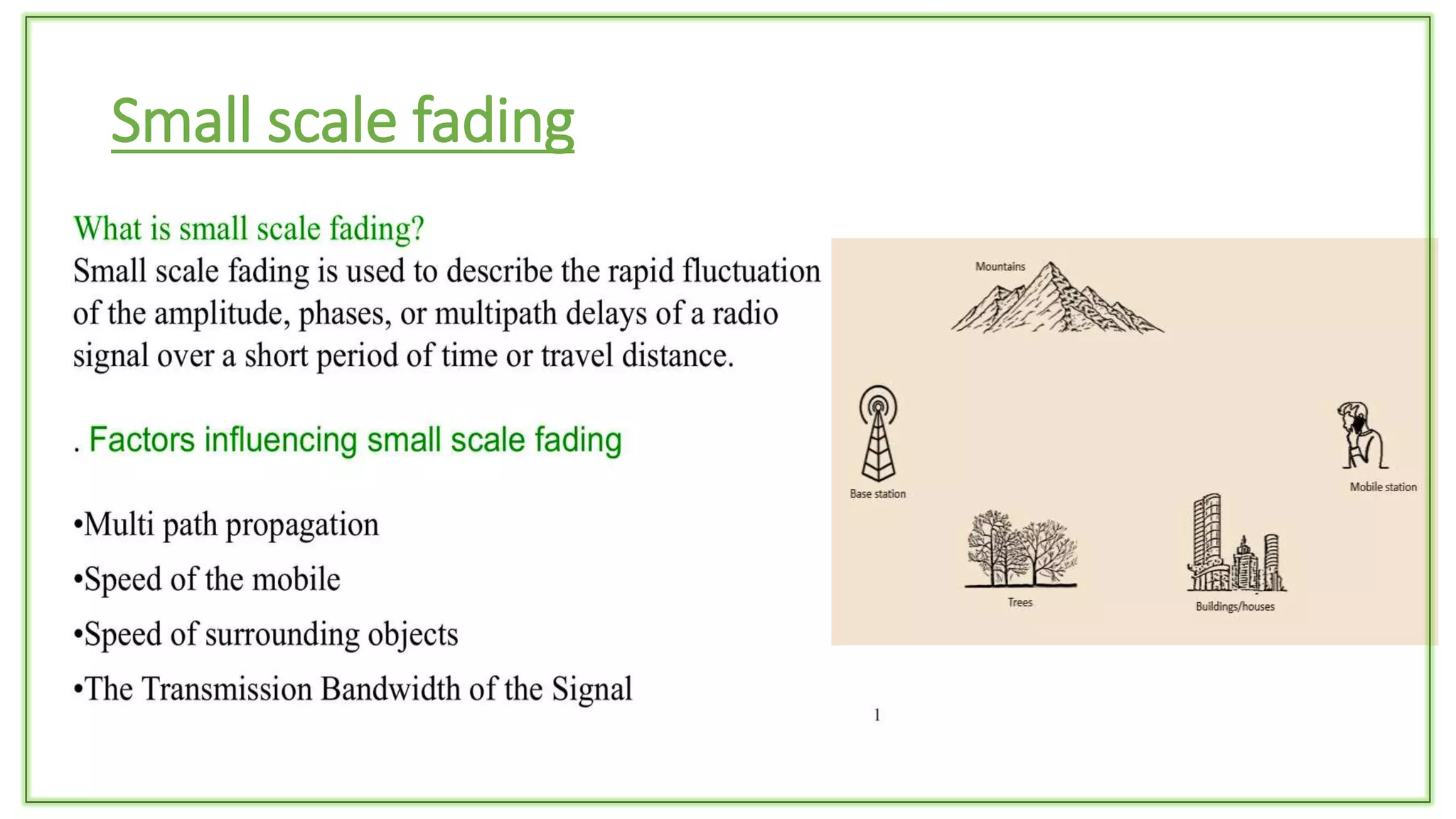 Small scale fading

What is small scale fading?
Small scale fading is used to describe the rapid fluctuation of the amplitude, phases, or multipath delays of a radio signal over a short period of time or travel distance.

. Factors influencing small scale fading

•Multi path propagation
•Speed of the mobile
•Speed of surrounding objects
•The Transmission Bandwidth of the Signal

Mountains
Base station
Mobile station
Trees
Buildings/houses

1